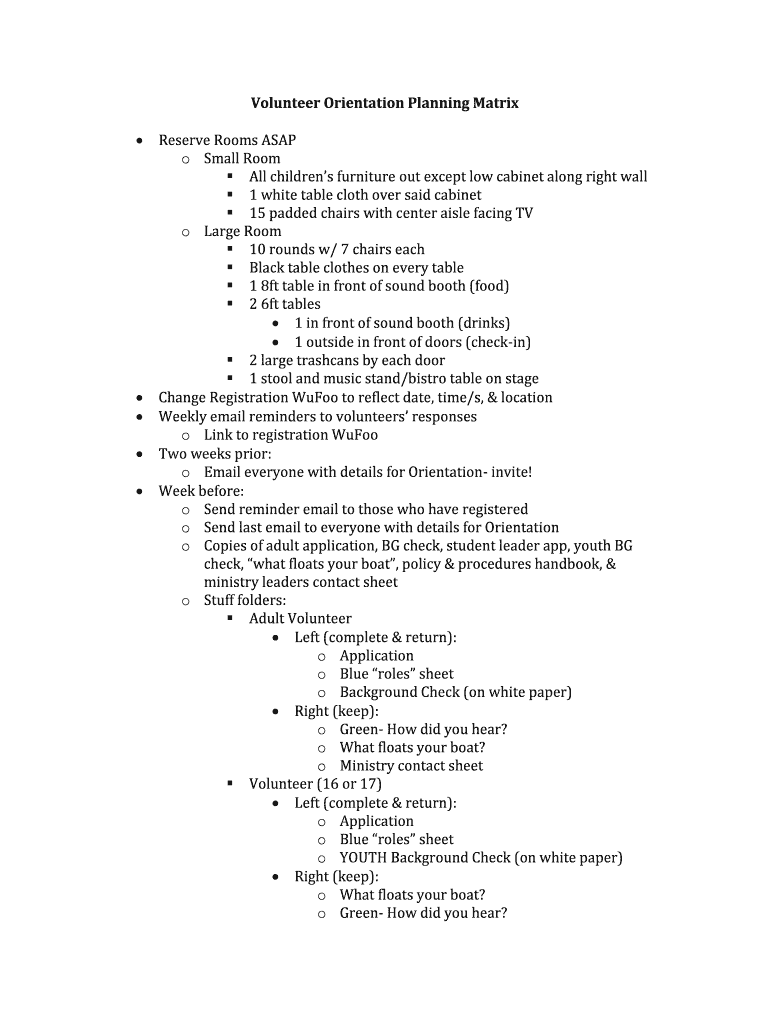 Volunteer Orientation Planning Matrix

- Reserve Rooms ASAP
  - Small Room
    - All children's furniture out except low cabinet along right wall
    - 1 white table cloth over said cabinet
    - 15 padded chairs with center aisle facing TV
  - Large Room
    - 10 rounds w/ 7 chairs each
    - Black table clothes on every table
    - 1 8ft table in front of sound booth (food)
    - 2 6ft tables
      - 1 in front of sound booth (drinks)
      - 1 outside in front of doors (check-in)
    - 2 large trashcans by each door
    - 1 stool and music stand/bistro table on stage
- Change Registration WuFoo to reflect date, time/s, & location
- Weekly email reminders to volunteers' responses
  - Link to registration WuFoo
- Two weeks prior:
  - Email everyone with details for Orientation- invite!
- Week before:
  - Send reminder email to those who have registered
  - Send last email to everyone with details for Orientation
  - Copies of adult application, BG check, student leader app, youth BG check, "what floats your boat", policy & procedures handbook, & ministry leaders contact sheet
  - Stuff folders:
    - Adult Volunteer
      - Left (complete & return):
        - Application
        - Blue "roles" sheet
        - Background Check (on white paper)
      - Right (keep):
        - Green- How did you hear?
        - What floats your boat?
        - Ministry contact sheet
    - Volunteer (16 or 17)
      - Left (complete & return):
        - Application
        - Blue "roles" sheet
        - YOUTH Background Check (on white paper)
      - Right (keep):
        - What floats your boat?
        - Green- How did you hear?